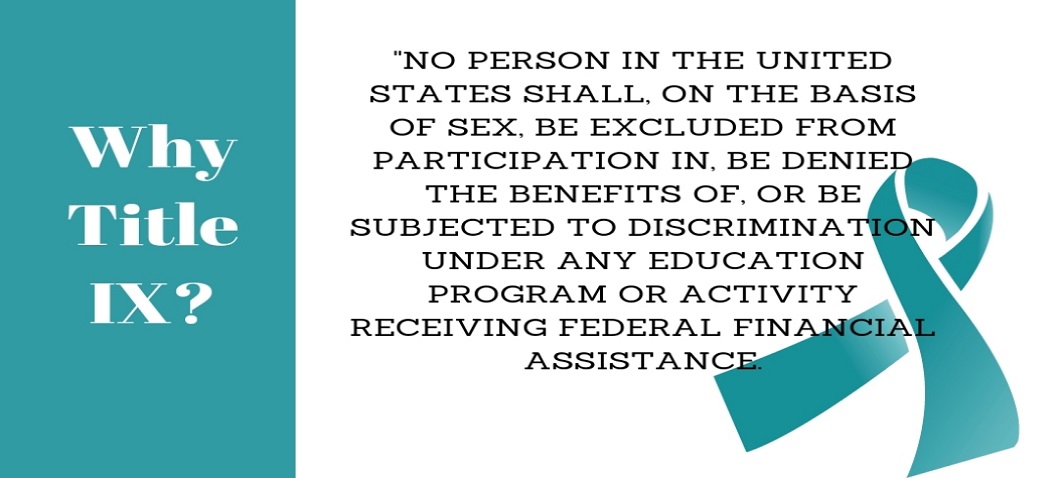 Why Title IX?

"NO PERSON IN THE UNITED STATES SHALL, ON THE BASIS OF SEX, BE EXCLUDED FROM PARTICIPATION IN, BE DENIED THE BENEFITS OF, OR BE SUBJECTED TO DISCRIMINATION UNDER ANY EDUCATION PROGRAM OR ACTIVITY RECEIVING FEDERAL FINANCIAL ASSISTANCE.